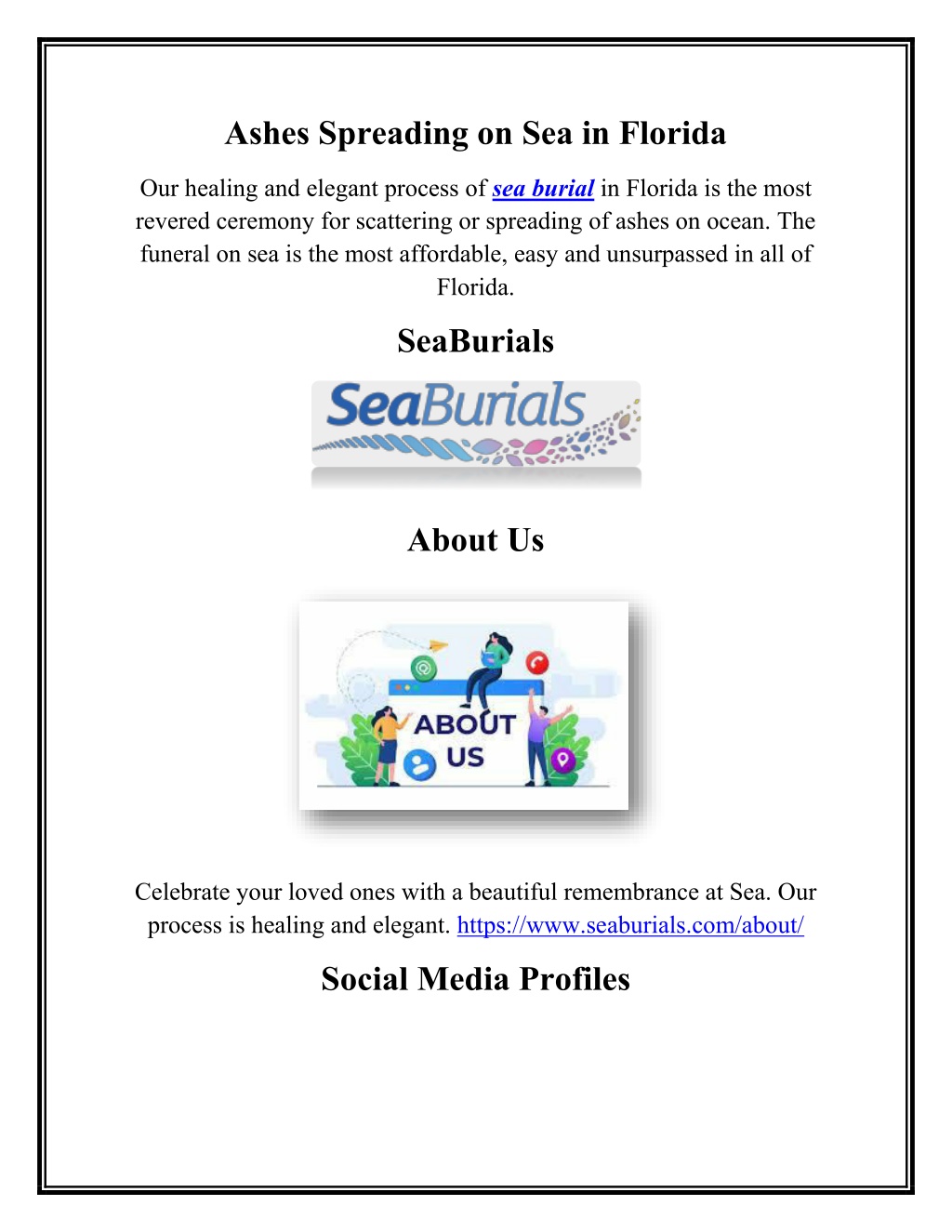 Ashes Spreading on Sea in Florida

Our healing and elegant process of sea burial in Florida is the most revered ceremony for scattering or spreading of ashes on ocean. The funeral on sea is the most affordable, easy and unsurpassed in all of Florida.

SeaBurials

SeaBurials

About Us

ABOUT US

Celebrate your loved ones with a beautiful remembrance at Sea. Our process is healing and elegant. https://www.seaburials.com/about/

Social Media Profiles